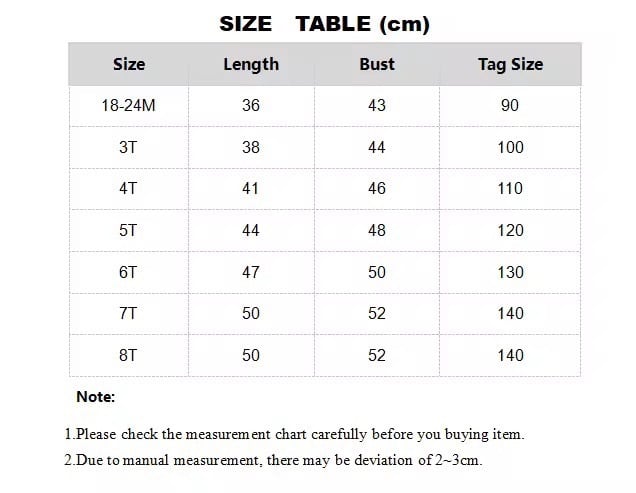 SIZE TABLE (cm)

| Size | Length | Bust | Tag Size |
|---|---|---|---|
| 18-24M | 36 | 43 | 90 |
| 3T | 38 | 44 | 100 |
| 4T | 41 | 46 | 110 |
| 5T | 44 | 48 | 120 |
| 6T | 47 | 50 | 130 |
| 7T | 50 | 52 | 140 |
| 8T | 50 | 52 | 140 |

Note:

1.Please check the measurement chart carefully before you buying item.

2.Due to manual measurement, there may be deviation of 2~3cm.